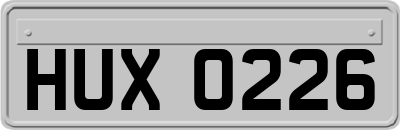 HUX 0226